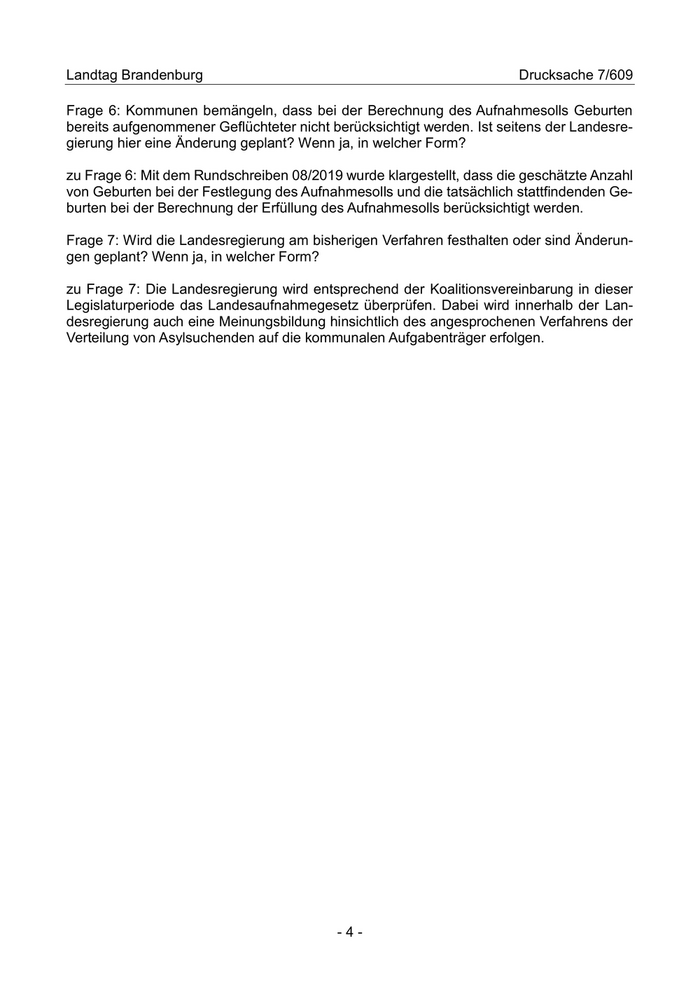 Landtag Brandenburg

Drucksache 7/609

Frage 6: Kommunen bemängeln, dass bei der Berechnung des Aufnahmesolls Geburten bereits aufgenommener Geflüchteter nicht berücksichtigt werden. Ist seitens der Landesregierung hier eine Änderung geplant? Wenn ja, in welcher Form?

zu Frage 6: Mit dem Rundschreiben 08/2019 wurde klargestellt, dass die geschätzte Anzahl von Geburten bei der Festlegung des Aufnahmesolls und die tatsächlich stattfindenden Geburten bei der Berechnung der Erfüllung des Aufnahmesolls berücksichtigt werden.

Frage 7: Wird die Landesregierung am bisherigen Verfahren festhalten oder sind Änderungen geplant? Wenn ja, in welcher Form?

zu Frage 7: Die Landesregierung wird entsprechend der Koalitionsvereinbarung in dieser Legislaturperiode das Landesaufnahmegesetz überprüfen. Dabei wird innerhalb der Landesregierung auch eine Meinungsbildung hinsichtlich des angesprochenen Verfahrens der Verteilung von Asylsuchenden auf die kommunalen Aufgabenträger erfolgen.

- 4 -